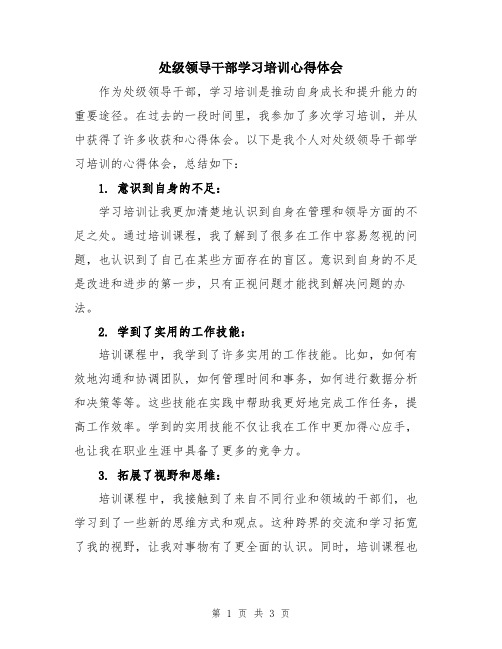 处级领导干部学习培训心得体会

作为处级领导干部，学习培训是推动自身成长和提升能力的重要途径。在过去的一段时间里，我参加了多次学习培训，并从中获得了许多收获和心得体会。以下是我个人对处级领导干部学习培训的心得体会，总结如下：

1. 意识到自身的不足：

学习培训让我更加清楚地认识到自身在管理和领导方面的不足之处。通过培训课程，我了解到了很多在工作中容易忽视的问题，也认识到了自己在某些方面存在的盲区。意识到自身的不足是改进和进步的第一步，只有正视问题才能找到解决问题的办法。

2. 学到了实用的工作技能：

培训课程中，我学到了许多实用的工作技能。比如，如何有效地沟通和协调团队，如何管理时间和事务，如何进行数据分析和决策等等。这些技能在实践中帮助我更好地完成工作任务，提高工作效率。学到的实用技能不仅让我在工作中更加得心应手，也让我在职业生涯中具备了更多的竞争力。

3. 拓展了视野和思维：

培训课程中，我接触到了来自不同行业和领域的干部们，也学习到了一些新的思维方式和观点。这种跨界的交流和学习拓宽了我的视野，让我对事物有了更全面的认识。同时，培训课程也

第 1 页 共 3 页